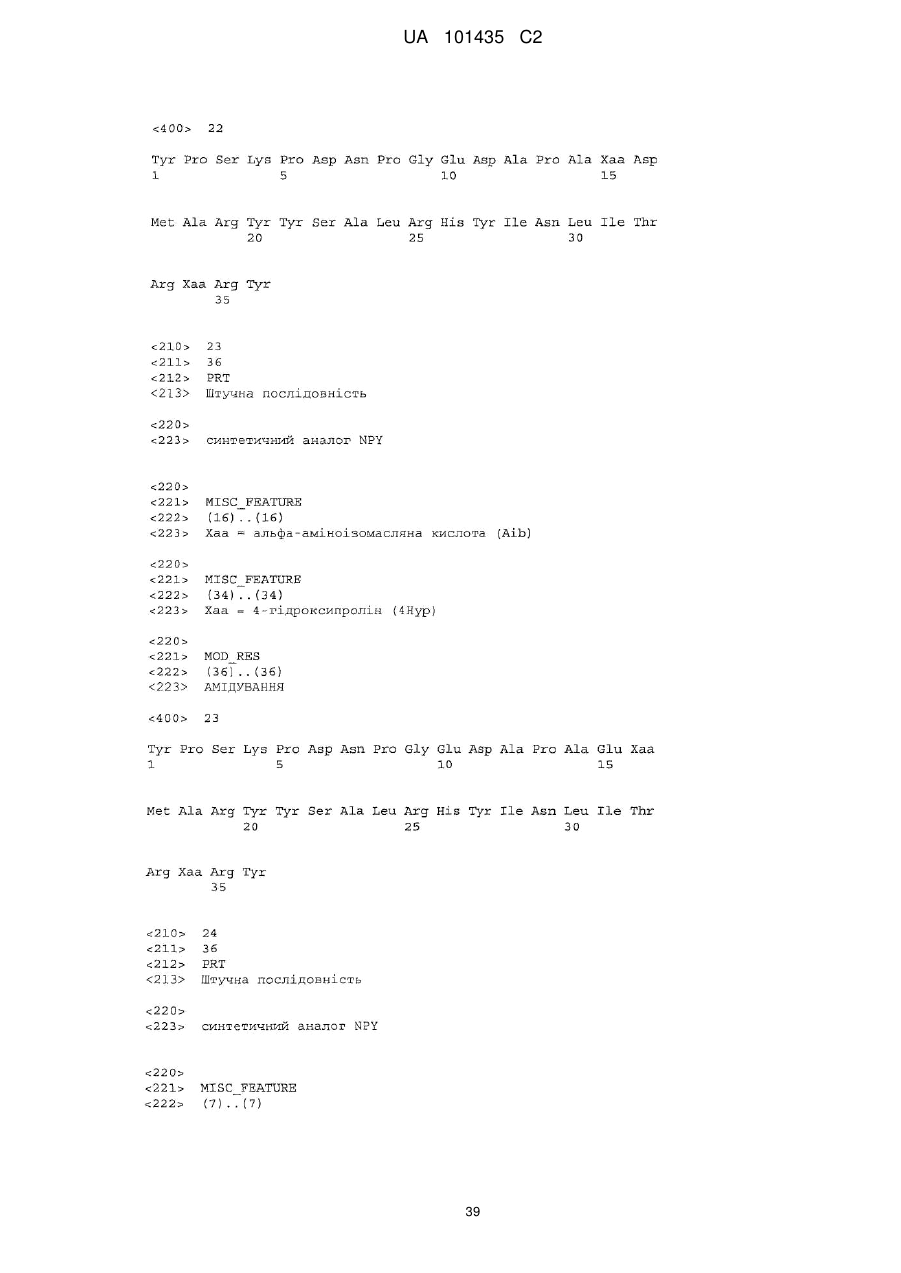 UA 101435 C2

<400> 22

Tyr Pro Ser Lys Pro Asp Asn Pro Gly Glu Asp Ala Pro Ala Xaa Asp
1 5 10 15

Met Ala Arg Tyr Tyr Ser Ala Leu Arg His Tyr Ile Asn Leu Ile Thr
20 25 30

Arg Xaa Arg Tyr
35

<210> 23
<211> 36
<212> PRT
<213> Штучна послідовність

<220>
<223> синтетичний аналог NPY

<220>
<221> MISC_FEATURE
<222> (16)..(16)
<223> Xaa = альфа-аміноізомасляна кислота (Aib)

<220>
<221> MISC_FEATURE
<222> (34)..(34)
<223> Xaa = 4-гідроксипролін (4Hyp)

<220>
<221> MOD_RES
<222> (36)..(36)
<223> АМІДУВАННЯ

<400> 23

Tyr Pro Ser Lys Pro Asp Asn Pro Gly Glu Asp Ala Pro Ala Glu Xaa
1 5 10 15

Met Ala Arg Tyr Tyr Ser Ala Leu Arg His Tyr Ile Asn Leu Ile Thr
20 25 30

Arg Xaa Arg Tyr
35

<210> 24
<211> 36
<212> PRT
<213> Штучна послідовність

<220>
<223> синтетичний аналог NPY

<220>
<221> MISC_FEATURE
<222> (7)..(7)

39